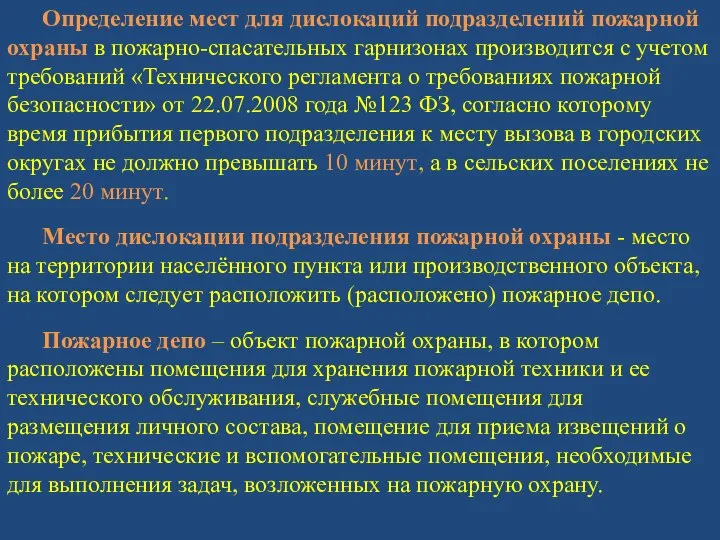 Определение мест для дислокаций подразделений пожарной охраны в пожарно-спасательных гарнизонах производится с учетом требований «Технического регламента о требованиях пожарной безопасности» от 22.07.2008 года №123 ФЗ, согласно которому время прибытия первого подразделения к месту вызова в городских округах не должно превышать 10 минут, а в сельских поселениях не более 20 минут.

Место дислокации подразделения пожарной охраны - место на территории населённого пункта или производственного объекта, на котором следует расположить (расположено) пожарное депо.

Пожарное депо – объект пожарной охраны, в котором расположены помещения для хранения пожарной техники и ее технического обслуживания, служебные помещения для размещения личного состава, помещение для приема извещений о пожаре, технические и вспомогательные помещения, необходимые для выполнения задач, возложенных на пожарную охрану.